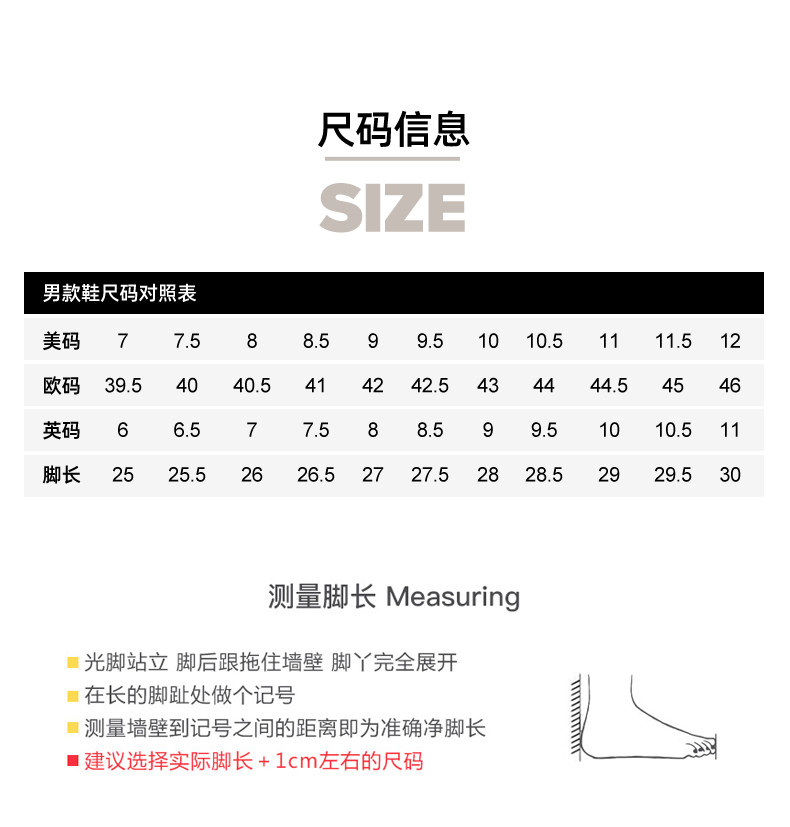 尺码信息

SIZE

男款鞋尺码对照表

| 美码 | 7 | 7.5 | 8 | 8.5 | 9 | 9.5 | 10 | 10.5 | 11 | 11.5 | 12 |
|---|---|---|---|---|---|---|---|---|---|---|---|
| 欧码 | 39.5 | 40 | 40.5 | 41 | 42 | 42.5 | 43 | 44 | 44.5 | 45 | 46 |
| 英码 | 6 | 6.5 | 7 | 7.5 | 8 | 8.5 | 9 | 9.5 | 10 | 10.5 | 11 |
| 脚长 | 25 | 25.5 | 26 | 26.5 | 27 | 27.5 | 28 | 28.5 | 29 | 29.5 | 30 |

测量脚长 Measuring

光脚站立 脚后跟拖住墙壁 脚丫完全展开
在长的脚趾处做个记号
测量墙壁到记号之间的距离即为准确净脚长
建议选择实际脚长 + 1cm左右的尺码